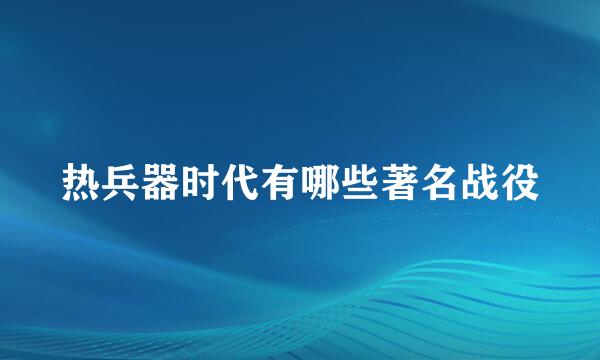 热兵器时代有哪些著名战役